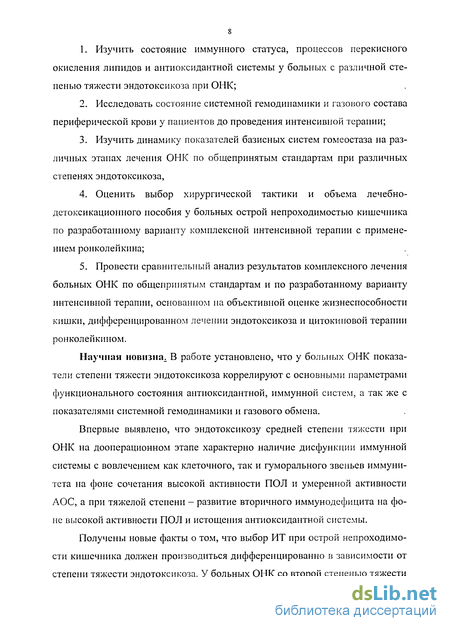 8

1. Изучить состояние иммунного статуса, процессов перекисного окисления липидов и антиоксидантной системы у больных с различной степенью тяжести эндотоксикоза при ОНК;

2. Исследовать состояние системной гемодинамики и газового состава периферической крови у пациентов до проведения интенсивной терапии;

3. Изучить динамику показателей базисных систем гомеостаза на различных этапах лечения ОНК по общепринятым стандартам при различных степенях эндотоксикоза,

4. Оценить выбор хирургической тактики и объема лечебно-детоксикационного пособия у больных острой непроходимостью кишечника по разработанному варианту комплексной интенсивной терапии с применением ронколейкина;

5. Провести сравнительный анализ результатов комплексного лечения больных ОНК по общепринятым стандартам и по разработанному варианту интенсивной терапии, основанном на объективной оценке жизнеспособности кишки, дифференцированном лечении эндотоксикоза и цитокиновой терапии ронколейкином.

Научная новизна. В работе установлено, что у больных ОНК показатели степени тяжести эндотоксикоза коррелируют с основными параметрами функционального состояния антиоксидантной, иммунной систем, а так же с показателями системной гемодинамики и газового обмена.

Впервые выявлено, что эндотоксикозу средней степени тяжести при ОНК на дооперационном этапе характерно наличие дисфункции иммунной системы с вовлечением как клеточного, так и гуморального звеньев иммунитета на фоне сочетания высокой активности ПОЛ и умеренной активности АОС, а при тяжелой степени – развитие вторичного иммунодефицита на фоне высокой активности ПОЛ и истощения антиоксидантной системы.

Получены новые факты о том, что выбор ИТ при острой непроходимости кишечника должен производиться дифференцированно в зависимости от степени тяжести эндотоксикоза. У больных ОНК со второй степенью тяжести

dsLib.net
библиотека диссертаций